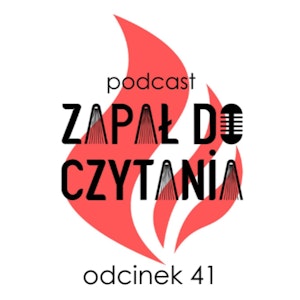 podcast

ZAPAŁ DO CZYTANIA

odcinek 41